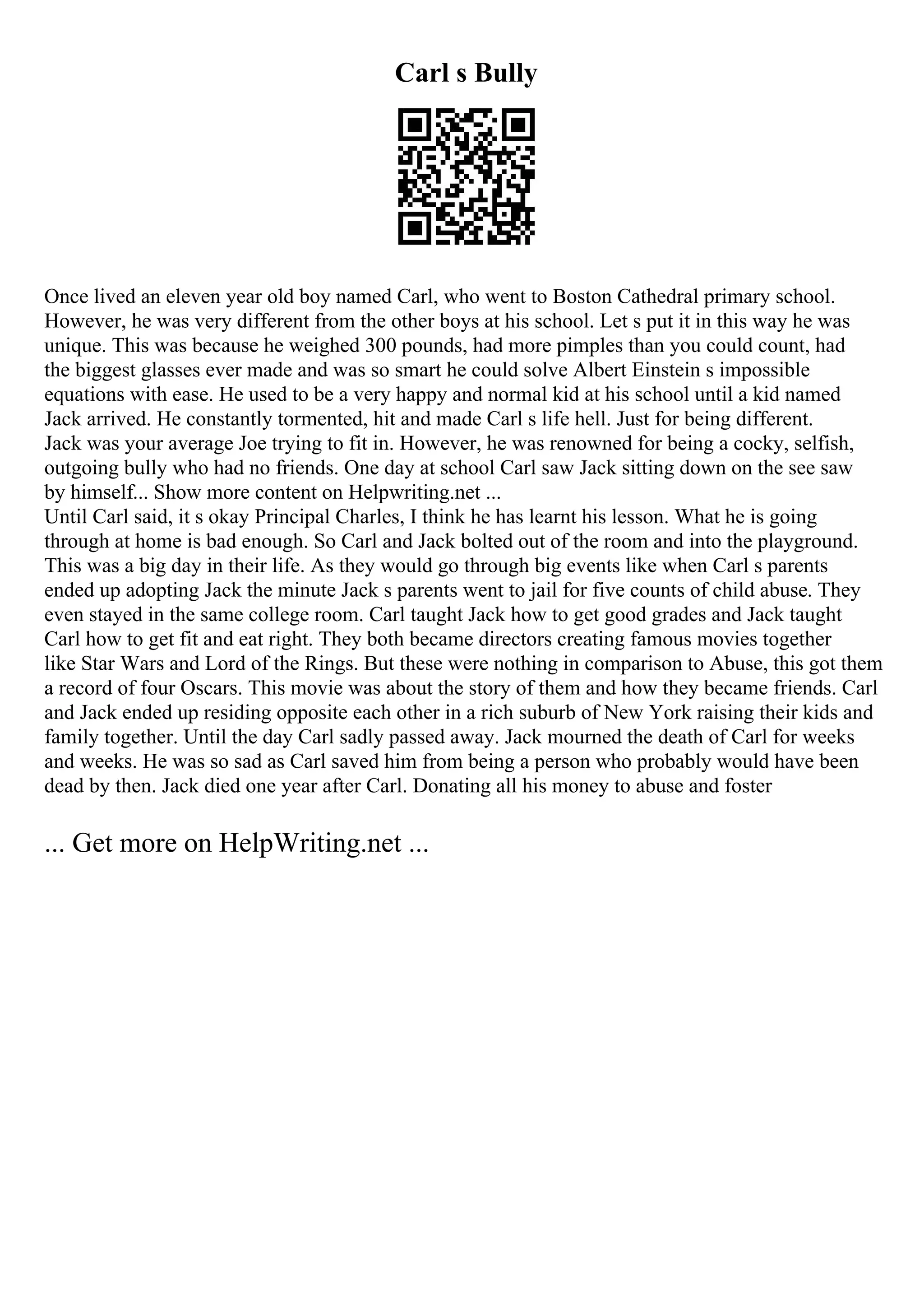 Carl s Bully

Once lived an eleven year old boy named Carl, who went to Boston Cathedral primary school. However, he was very different from the other boys at his school. Let s put it in this way he was unique. This was because he weighed 300 pounds, had more pimples than you could count, had the biggest glasses ever made and was so smart he could solve Albert Einstein s impossible equations with ease. He used to be a very happy and normal kid at his school until a kid named Jack arrived. He constantly tormented, hit and made Carl s life hell. Just for being different. Jack was your average Joe trying to fit in. However, he was renowned for being a cocky, selfish, outgoing bully who had no friends. One day at school Carl saw Jack sitting down on the see saw by himself... Show more content on Helpwriting.net ...
Until Carl said, it s okay Principal Charles, I think he has learnt his lesson. What he is going through at home is bad enough. So Carl and Jack bolted out of the room and into the playground. This was a big day in their life. As they would go through big events like when Carl s parents ended up adopting Jack the minute Jack s parents went to jail for five counts of child abuse. They even stayed in the same college room. Carl taught Jack how to get good grades and Jack taught Carl how to get fit and eat right. They both became directors creating famous movies together like Star Wars and Lord of the Rings. But these were nothing in comparison to Abuse, this got them a record of four Oscars. This movie was about the story of them and how they became friends. Carl and Jack ended up residing opposite each other in a rich suburb of New York raising their kids and family together. Until the day Carl sadly passed away. Jack mourned the death of Carl for weeks and weeks. He was so sad as Carl saved him from being a person who probably would have been dead by then. Jack died one year after Carl. Donating all his money to abuse and foster

... Get more on HelpWriting.net ...